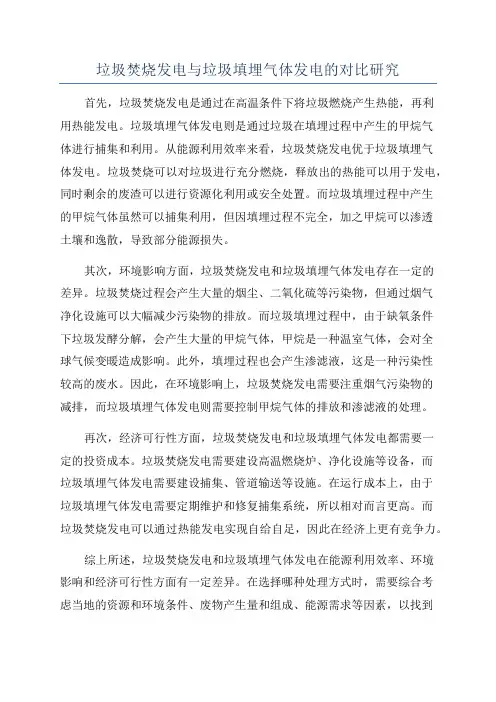 垃圾焚烧发电与垃圾填埋气体发电的对比研究

首先，垃圾焚烧发电是通过在高温条件下将垃圾燃烧产生热能，再利用热能发电。垃圾填埋气体发电则是通过垃圾在填埋过程中产生的甲烷气体进行捕集和利用。从能源利用效率来看，垃圾焚烧发电优于垃圾填埋气体发电。垃圾焚烧可以对垃圾进行充分燃烧，释放出的热能可以用于发电，同时剩余的废渣可以进行资源化利用或安全处置。而垃圾填埋过程中产生的甲烷气体虽然可以捕集利用，但因填埋过程不完全，加之甲烷可以渗透土壤和逸散，导致部分能源损失。

其次，环境影响方面，垃圾焚烧发电和垃圾填埋气体发电存在一定的差异。垃圾焚烧过程会产生大量的烟尘、二氧化硫等污染物，但通过烟气净化设施可以大幅减少污染物的排放。而垃圾填埋过程中，由于缺氧条件下垃圾发酵分解，会产生大量的甲烷气体，甲烷是一种温室气体，会对全球气候变暖造成影响。此外，填埋过程也会产生渗滤液，这是一种污染性较高的废水。因此，在环境影响上，垃圾焚烧发电需要注重烟气污染物的减排，而垃圾填埋气体发电则需要控制甲烷气体的排放和渗滤液的处理。

再次，经济可行性方面，垃圾焚烧发电和垃圾填埋气体发电都需要一定的投资成本。垃圾焚烧发电需要建设高温燃烧炉、净化设施等设备，而垃圾填埋气体发电需要建设捕集、管道输送等设施。在运行成本上，由于垃圾填埋气体发电需要定期维护和修复捕集系统，所以相对而言更高。而垃圾焚烧发电可以通过热能发电实现自给自足，因此在经济上更有竞争力。

综上所述，垃圾焚烧发电和垃圾填埋气体发电在能源利用效率、环境影响和经济可行性方面有一定差异。在选择哪种处理方式时，需要综合考虑当地的资源和环境条件、废物产生量和组成、能源需求等因素，以找到